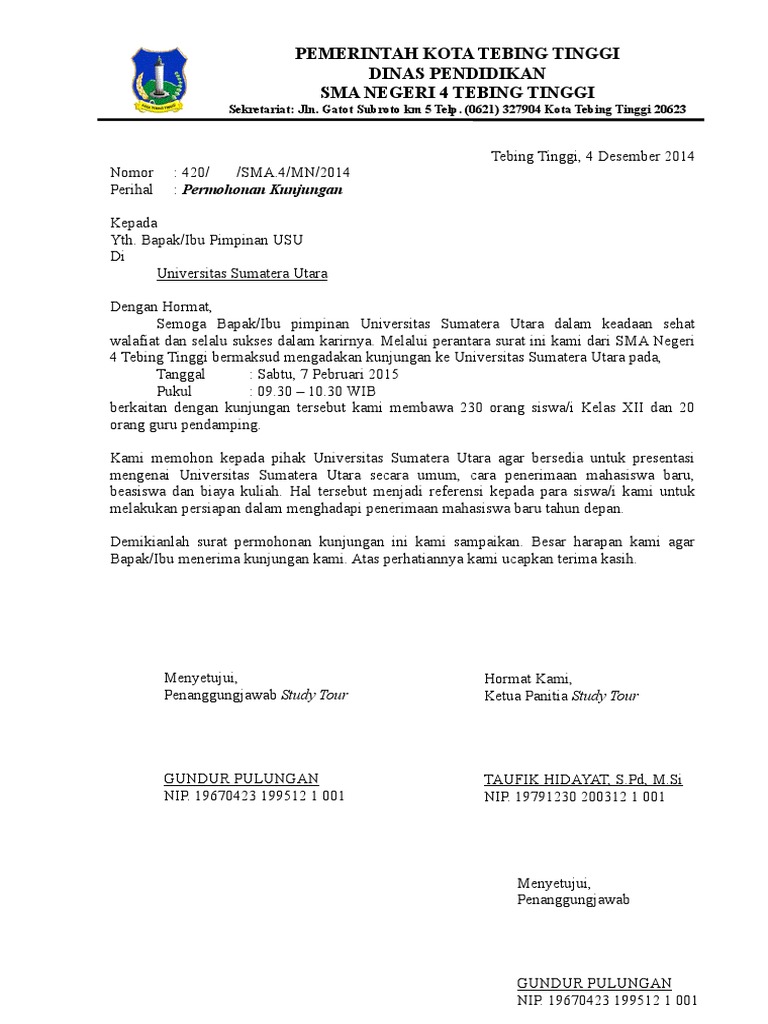 PEMERINTAH KOTA TEBING TINGGI
DINAS PENDIDIKAN
SMA NEGERI 4 TEBING TINGGI
Sekretariat: Jln. Gatot Subroto km 5 Telp. (0621) 327904 Kota Tebing Tinggi 20623

Tebing Tinggi, 4 Desember 2014

Nomor : 420/ /SMA.4/MN/2014
Perihal : Permohonan Kunjungan

Kepada
Yth. Bapak/Ibu Pimpinan USU
Di
Universitas Sumatera Utara

Dengan Hormat,
Semoga Bapak/Ibu pimpinan Universitas Sumatera Utara dalam keadaan sehat walafiat dan selalu sukses dalam karirnya. Melalui perantara surat ini kami dari SMA Negeri 4 Tebing Tinggi bermaksud mengadakan kunjungan ke Universitas Sumatera Utara pada,
Tanggal : Sabtu, 7 Pebruari 2015
Pukul : 09.30 – 10.30 WIB
berkaitan dengan kunjungan tersebut kami membawa 230 orang siswa/i Kelas XII dan 20 orang guru pendamping.

Kami memohon kepada pihak Universitas Sumatera Utara agar bersedia untuk presentasi mengenai Universitas Sumatera Utara secara umum, cara penerimaan mahasiswa baru, beasiswa dan biaya kuliah. Hal tersebut menjadi referensi kepada para siswa/i kami untuk melakukan persiapan dalam menghadapi penerimaan mahasiswa baru tahun depan.

Demikianlah surat permohonan kunjungan ini kami sampaikan. Besar harapan kami agar Bapak/Ibu menerima kunjungan kami. Atas perhatiannya kami ucapkan terima kasih.

Menyetujui,
Penanggungjawab Study Tour

GUNDUR PULUNGAN
NIP. 19670423 199512 1 001

Hormat Kami,
Ketua Panitia Study Tour

TAUFIK HIDAYAT, S.Pd, M.Si
NIP. 19791230 200312 1 001

Menyetujui,
Penanggungjawab

GUNDUR PULUNGAN
NIP. 19670423 199512 1 001